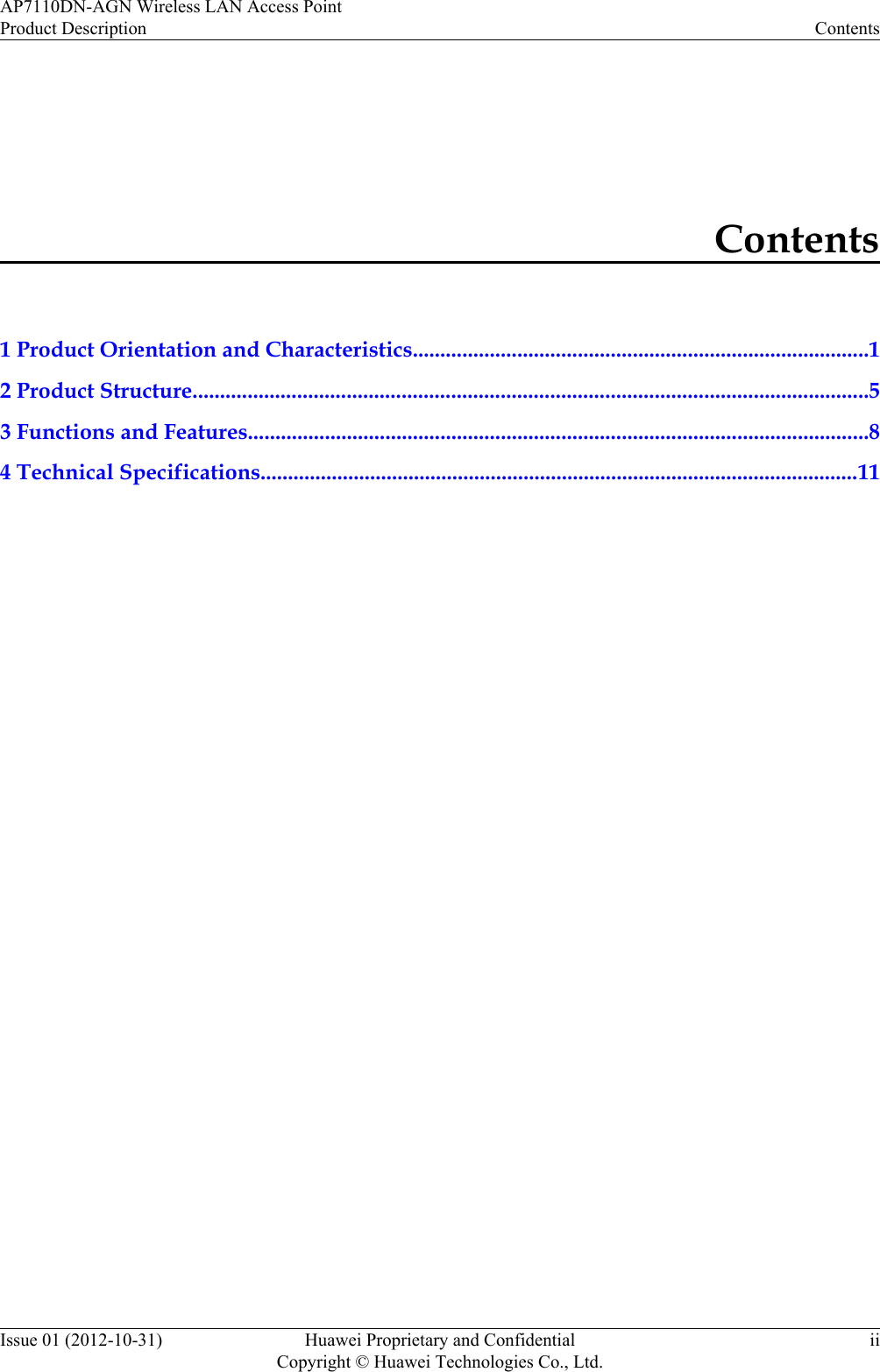 AP7110DN-AGN Wireless LAN Access Point
Product Description

Contents

Contents

1 Product Orientation and Characteristics.................................................................................1

2 Product Structure.........................................................................................................................5

3 Functions and Features...............................................................................................................8

4 Technical Specifications...........................................................................................................11

Issue 01 (2012-10-31)

Huawei Proprietary and Confidential
Copyright © Huawei Technologies Co., Ltd.

ii